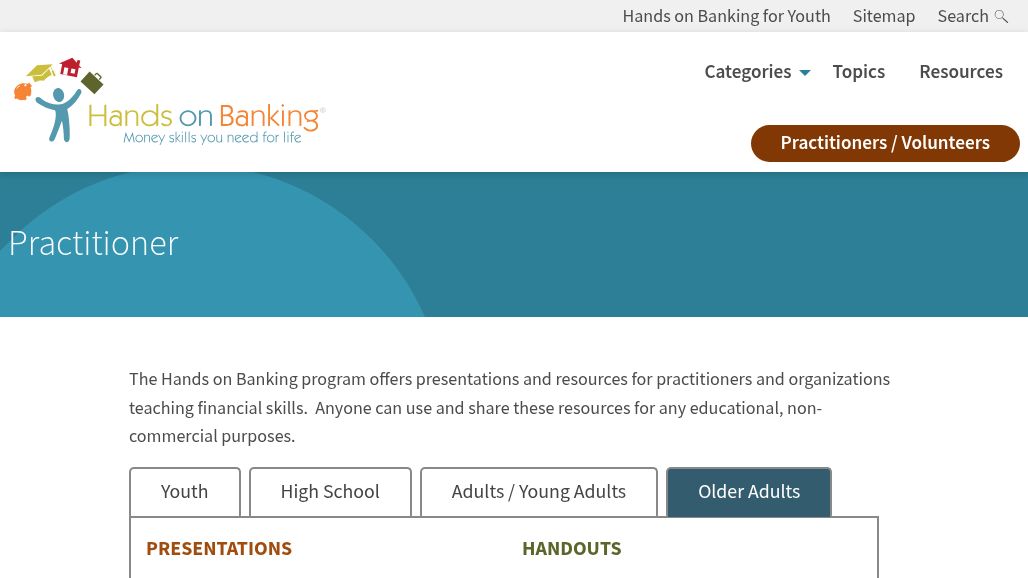 Hands on Banking for Youth Sitemap Search

Hands on Banking®
Money skills you need for life

Categories Topics Resources

Practitioners / Volunteers

Practitioner

The Hands on Banking program offers presentations and resources for practitioners and organizations teaching financial skills. Anyone can use and share these resources for any educational, non-commercial purposes.

Youth High School Adults / Young Adults Older Adults

PRESENTATIONS

HANDOUTS